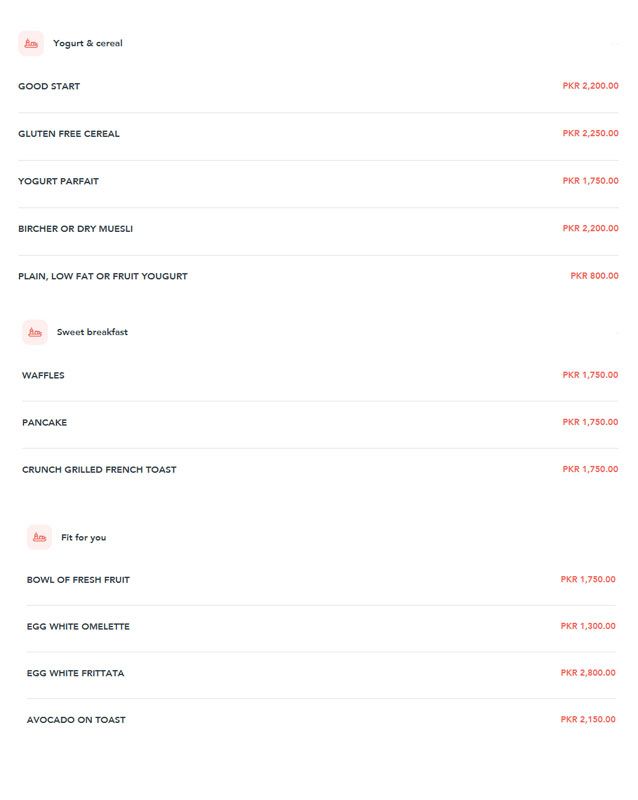 Yogurt & cereal

GOOD START PKR 2,200.00

GLUTEN FREE CEREAL PKR 2,250.00

YOGURT PARFAIT PKR 1,750.00

BIRCHER OR DRY MUESLI PKR 2,200.00

PLAIN, LOW FAT OR FRUIT YOUGURT PKR 800.00

Sweet breakfast

WAFFLES PKR 1,750.00

PANCAKE PKR 1,750.00

CRUNCH GRILLED FRENCH TOAST PKR 1,750.00

Fit for you

BOWL OF FRESH FRUIT PKR 1,750.00

EGG WHITE OMELETTE PKR 1,300.00

EGG WHITE FRITTATA PKR 2,800.00

AVOCADO ON TOAST PKR 2,150.00